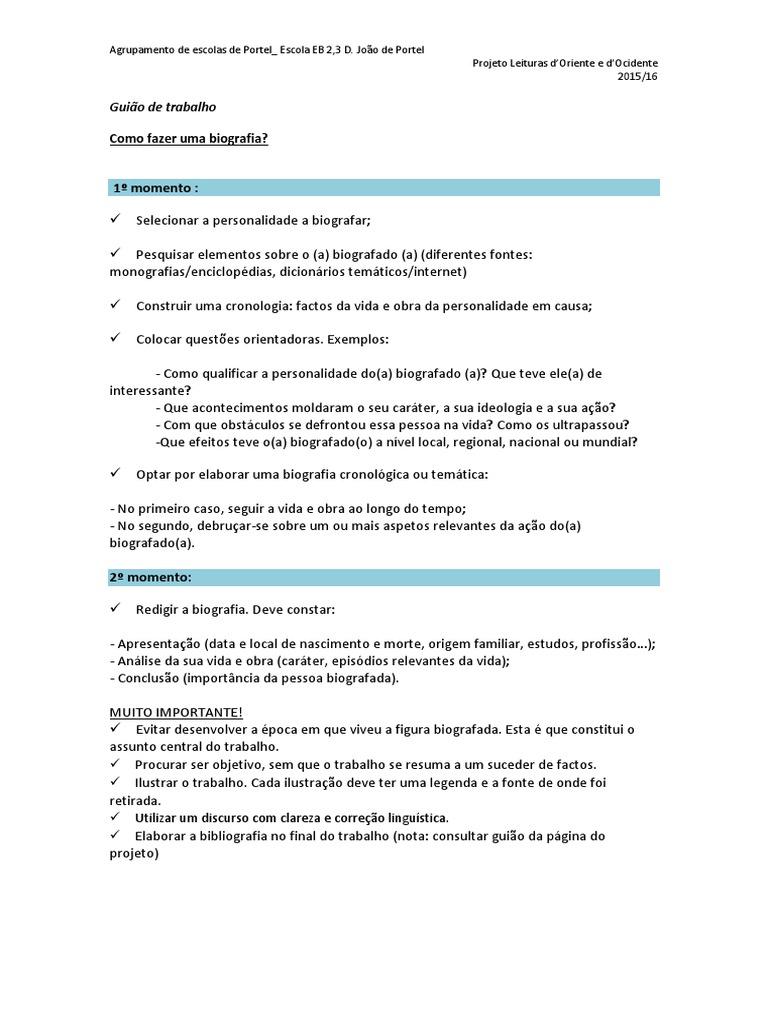 Agrupamento de escolas de Portel_ Escola EB 2,3 D. João de Portel

Projeto Leituras d'Oriente e d'Ocidente
2015/16

Guião de trabalho

Como fazer uma biografia?

1º momento :

✓ Selecionar a personalidade a biografar;

✓ Pesquisar elementos sobre o (a) biografado (a) (diferentes fontes: monografias/enciclopédias, dicionários temáticos/internet)

✓ Construir uma cronologia: factos da vida e obra da personalidade em causa;

✓ Colocar questões orientadoras. Exemplos:

- Como qualificar a personalidade do(a) biografado (a)? Que teve ele(a) de interessante?
- Que acontecimentos moldaram o seu caráter, a sua ideologia e a sua ação?
- Com que obstáculos se defrontou essa pessoa na vida? Como os ultrapassou?
-Que efeitos teve o(a) biografado(o) a nível local, regional, nacional ou mundial?

✓ Optar por elaborar uma biografia cronológica ou temática:

- No primeiro caso, seguir a vida e obra ao longo do tempo;
- No segundo, debruçar-se sobre um ou mais aspetos relevantes da ação do(a) biografado(a).

2º momento:

✓ Redigir a biografia. Deve constar:

- Apresentação (data e local de nascimento e morte, origem familiar, estudos, profissão...);
- Análise da sua vida e obra (caráter, episódios relevantes da vida);
- Conclusão (importância da pessoa biografada).

MUITO IMPORTANTE!
✓ Evitar desenvolver a época em que viveu a figura biografada. Esta é que constitui o assunto central do trabalho.
✓ Procurar ser objetivo, sem que o trabalho se resuma a um suceder de factos.
✓ Ilustrar o trabalho. Cada ilustração deve ter uma legenda e a fonte de onde foi retirada.
✓ Utilizar um discurso com clareza e correção linguística.
✓ Elaborar a bibliografia no final do trabalho (nota: consultar guião da página do projeto)